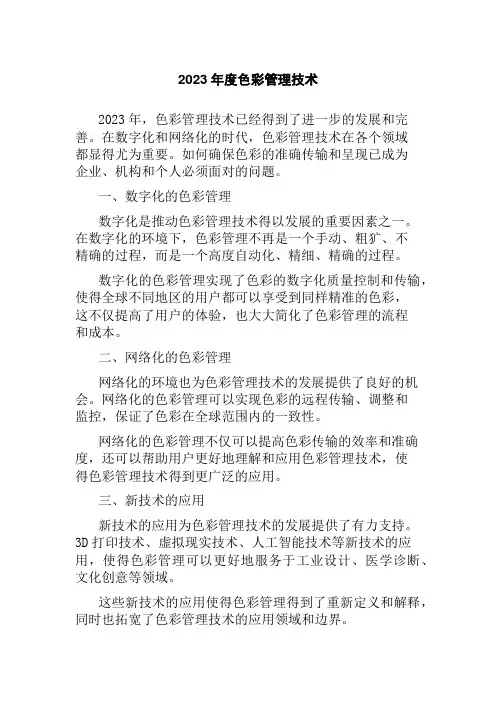 2023 年度色彩管理技术

2023 年，色彩管理技术已经得到了进一步的发展和完善。在数字化和网络化的时代，色彩管理技术在各个领域都显得尤为重要。如何确保色彩的准确传输和呈现已成为企业、机构和个人必须面对的问题。

一、数字化的色彩管理

数字化是推动色彩管理技术得以发展的重要因素之一。在数字化的环境下，色彩管理不再是一个手动、粗犷、不精确的过程，而是一个高度自动化、精细、精确的过程。

数字化的色彩管理实现了色彩的数字化质量控制和传输，使得全球不同地区的用户都可以享受到同样精准的色彩，这不仅提高了用户的体验，也大大简化了色彩管理的流程和成本。

二、网络化的色彩管理

网络化的环境也为色彩管理技术的发展提供了良好的机会。网络化的色彩管理可以实现色彩的远程传输、调整和监控，保证了色彩在全球范围内的一致性。

网络化的色彩管理不仅可以提高色彩传输的效率和准确度，还可以帮助用户更好地理解和应用色彩管理技术，使得色彩管理技术得到更广泛的应用。

三、新技术的应用

新技术的应用为色彩管理技术的发展提供了有力支持。3D 打印技术、虚拟现实技术、人工智能技术等新技术的应用，使得色彩管理可以更好地服务于工业设计、医学诊断、文化创意等领域。

这些新技术的应用使得色彩管理得到了重新定义和解释，同时也拓宽了色彩管理技术的应用领域和边界。